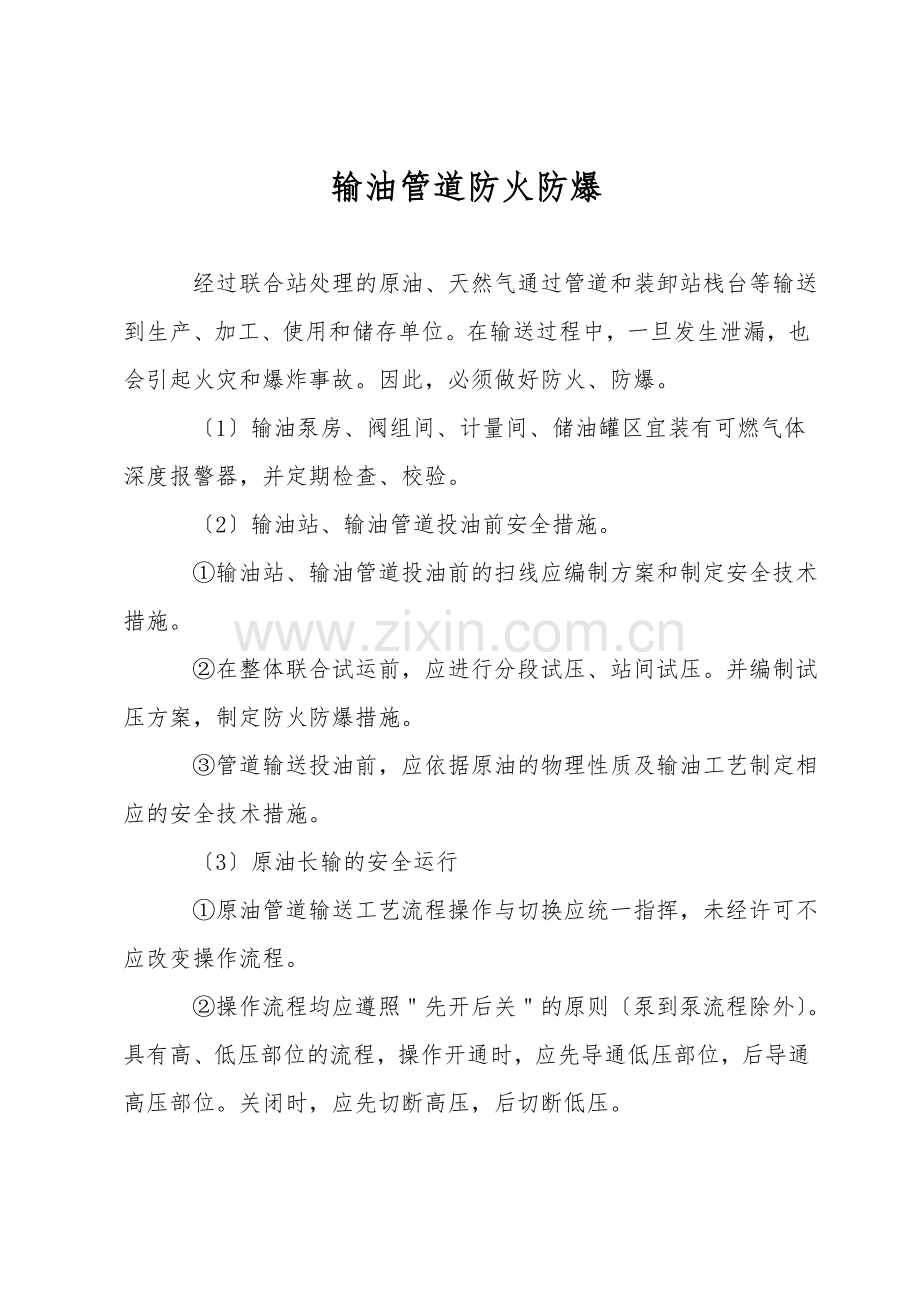 输油管道防火防爆

经过联合站处理的原油、天然气通过管道和装卸站栈台等输送到生产、加工、使用和储存单位。在输送过程中，一旦发生泄漏，也会引起火灾和爆炸事故。因此，必须做好防火、防爆。

〔1〕输油泵房、阀组间、计量间、储油罐区宜装有可燃气体深度报警器，并定期检查、校验。

〔2〕输油站、输油管道投油前安全措施。

①输油站、输油管道投油前的扫线应编制方案和制定安全技术措施。

www.zixin.com.cn

②在整体联合试运前，应进行分段试压、站间试压。并编制试压方案，制定防火防爆措施。

③管道输送投油前，应依据原油的物理性质及输油工艺制定相应的安全技术措施。

〔3〕原油长输的安全运行

①原油管道输送工艺流程操作与切换应统一指挥，未经许可不应改变操作流程。

②操作流程均应遵照＂先开后关＂的原则〔泵到泵流程除外〕。具有高、低压部位的流程，操作开通时，应先导通低压部位，后导通高压部位。关闭时，应先切断高压，后切断低压。